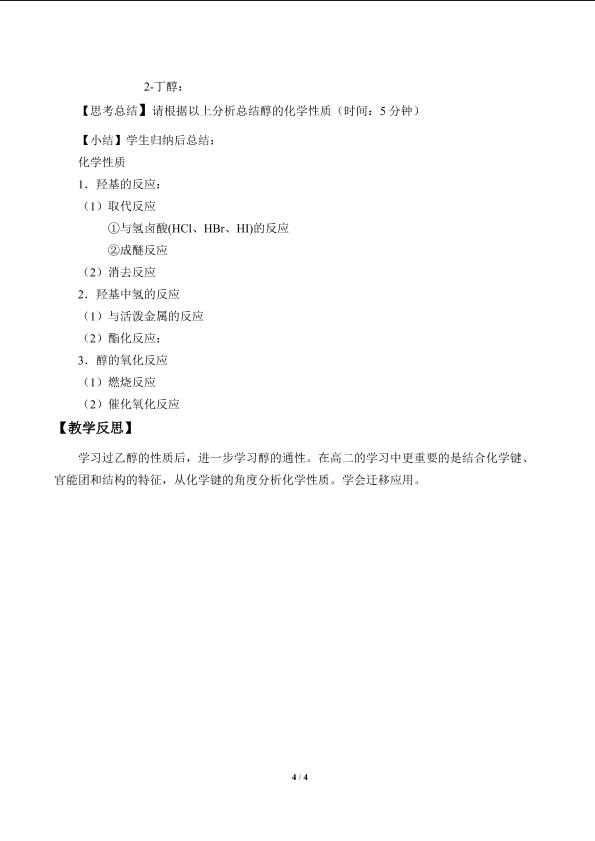 2-丁醇：

【思考总结】请根据以上分析总结醇的化学性质（时间：5分钟）

【小结】学生归纳后总结：

化学性质

1．羟基的反应：

（1）取代反应

①与氢卤酸(HCl、HBr、HI)的反应

②成醚反应

（2）消去反应

2．羟基中氢的反应

（1）与活泼金属的反应

（2）酯化反应：

3．醇的氧化反应

（1）燃烧反应

（2）催化氧化反应

【教学反思】

学习过乙醇的性质后，进一步学习醇的通性。在高二的学习中更重要的是结合化学键、官能团和结构的特征，从化学键的角度分析化学性质。学会迁移应用。

4 / 4